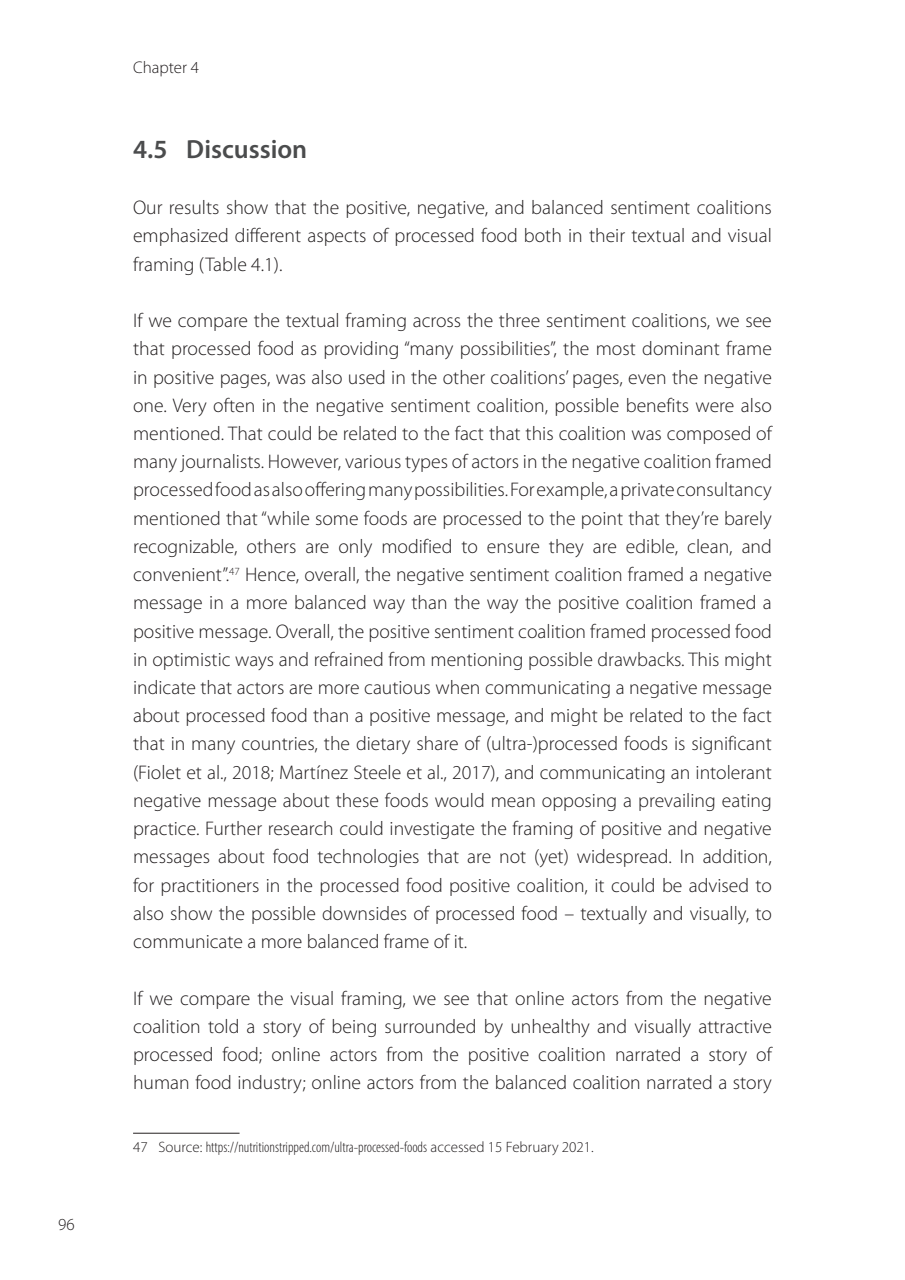 Chapter 4

4.5 Discussion

Our results show that the positive, negative, and balanced sentiment coalitions emphasized different aspects of processed food both in their textual and visual framing (Table 4.1).

If we compare the textual framing across the three sentiment coalitions, we see that processed food as providing "many possibilities", the most dominant frame in positive pages, was also used in the other coalitions' pages, even the negative one. Very often in the negative sentiment coalition, possible benefits were also mentioned. That could be related to the fact that this coalition was composed of many journalists. However, various types of actors in the negative coalition framed processed food as also offering many possibilities. For example, a private consultancy mentioned that "while some foods are processed to the point that they're barely recognizable, others are only modified to ensure they are edible, clean, and convenient".$^{47}$ Hence, overall, the negative sentiment coalition framed a negative message in a more balanced way than the way the positive coalition framed a positive message. Overall, the positive sentiment coalition framed processed food in optimistic ways and refrained from mentioning possible drawbacks. This might indicate that actors are more cautious when communicating a negative message about processed food than a positive message, and might be related to the fact that in many countries, the dietary share of (ultra-)processed foods is significant (Fiolet et al., 2018; Martínez Steele et al., 2017), and communicating an intolerant negative message about these foods would mean opposing a prevailing eating practice. Further research could investigate the framing of positive and negative messages about food technologies that are not (yet) widespread. In addition, for practitioners in the processed food positive coalition, it could be advised to also show the possible downsides of processed food – textually and visually, to communicate a more balanced frame of it.

If we compare the visual framing, we see that online actors from the negative coalition told a story of being surrounded by unhealthy and visually attractive processed food; online actors from the positive coalition narrated a story of human food industry; online actors from the balanced coalition narrated a story

47 Source: https://nutritionstripped.com/ultra-processed-foods accessed 15 February 2021.

96